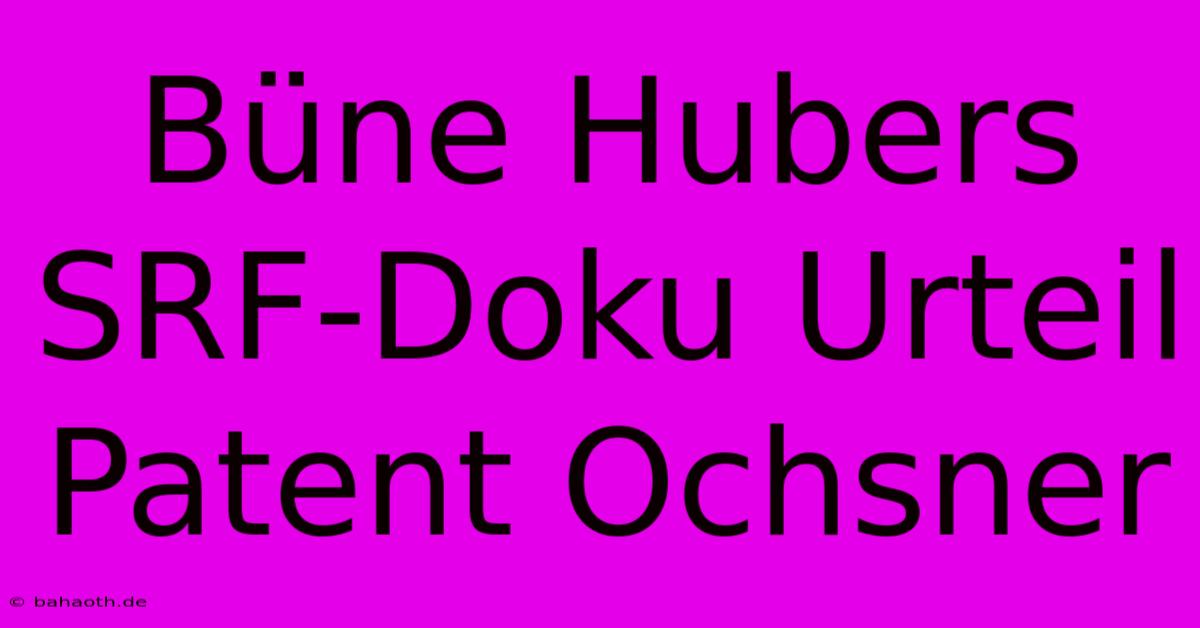 Büne Hubers SRF-Doku Urteil Patent Ochsner

© bahaoth.de